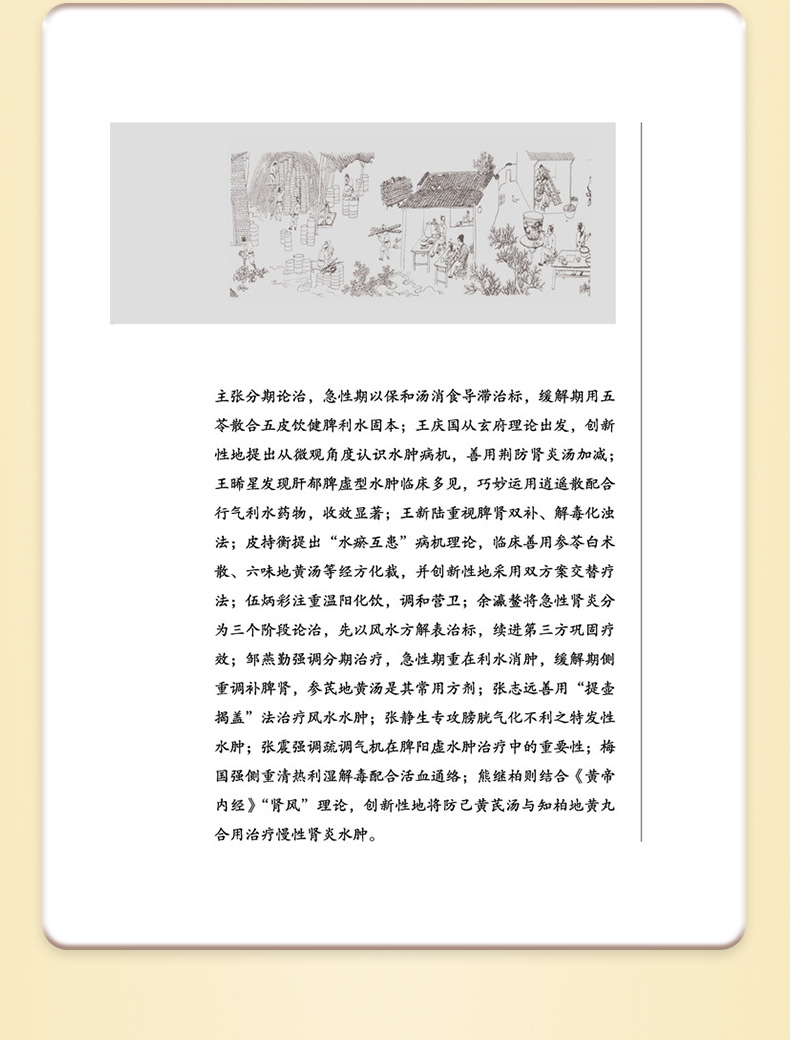 主张分期论治，急性期以保和汤消食导滞治标，缓解期用五苓散合五皮饮健脾利水固本；王庆国从玄府理论出发，创新性地提出从微观角度认识水肿病机，善用荆防肾炎汤加减；王晞星发现肝郁脾虚型水肿临床多见，巧妙运用逍遥散配合行气利水药物，收效显著；王新陆重视脾肾双补、解毒化浊法；皮持衡提出“水瘀互患”病机理论，临床善用参苓白术散、六味地黄汤等经方化裁，并创新性地采用双方案交替疗法；伍炳彩注重温阳化饮，调和营卫；余瀛鳌将急性肾炎分为三个阶段论治，先以风水方解表治标，续进第三方巩固疗效；邹燕勤强调分期治疗，急性期重在利水消肿，缓解期侧重调补脾肾，参芪地黄汤是其常用方剂；张志远善用“提壶揭盖”法治疗风水水肿；张静生专攻膀胱气化不利之特发性水肿；张震强调疏调气机在脾阳虚水肿治疗中的重要性；梅国强侧重清热利湿解毒配合活血通络；熊继柏则结合《黄帝内经》“肾风”理论，创新性地将防己黄芪汤与知柏地黄丸合用治疗慢性肾炎水肿。